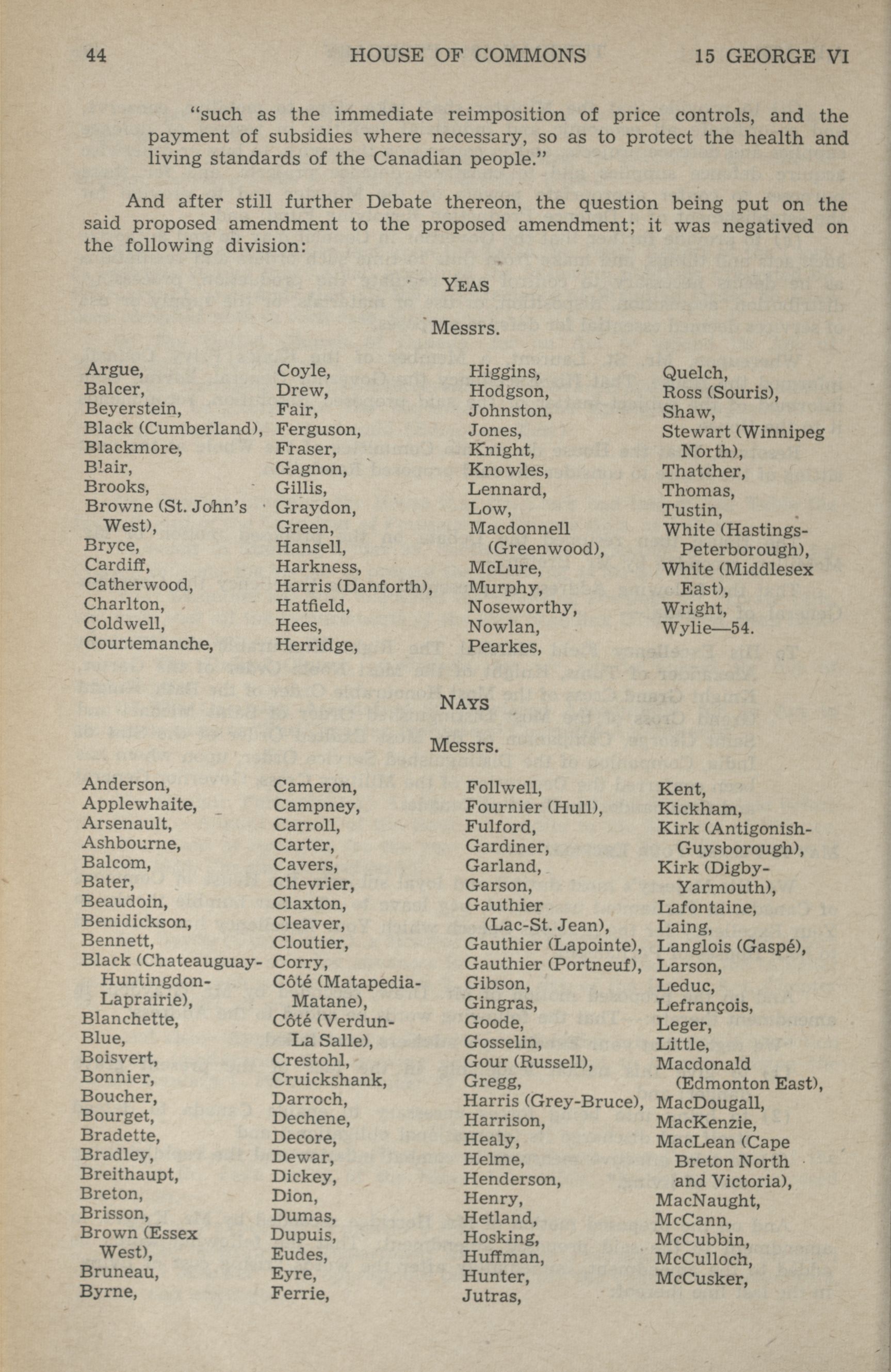 44 HOUSE OF COMMONS 15 GEORGE VI

"such as the immediate reimposition of price controls, and the payment of subsidies where necessary, so as to protect the health and living standards of the Canadian people."

And after still further Debate thereon, the question being put on the said proposed amendment to the proposed amendment; it was negatived on the following division:

YEAS

Messrs.

Argue,
Balcer,
Beyerstein,
Black (Cumberland),
Blackmore,
Blair,
Brooks,
Browne (St. John's West),
Bryce,
Cardiff,
Catherwood,
Charlton,
Coldwell,
Courtemanche,

Coyle,
Drew,
Fair,
Ferguson,
Fraser,
Gagnon,
Gillis,
Graydon,
Green,
Hansell,
Harkness,
Harris (Danforth),
Hatfield,
Hees,
Herridge,

Higgins,
Hodgson,
Johnston,
Jones,
Knight,
Knowles,
Lennard,
Low,
Macdonnell (Greenwood),
McLure,
Murphy,
Noseworthy,
Nowlan,
Pearkes,

Quelch,
Ross (Souris),
Shaw,
Stewart (Winnipeg North),
Thatcher,
Thomas,
Tustin,
White (Hastings-Peterborough),
White (Middlesex East),
Wright,
Wylie—54.

NAYS

Messrs.

Anderson,
Applewhaite,
Arsenault,
Ashbourne,
Balcom,
Bater,
Beaudoin,
Benidickson,
Bennett,
Black (Chateauguay-Huntingdon-Laprairie),
Blanchette,
Blue,
Boisvert,
Bonnier,
Boucher,
Bourget,
Bradette,
Bradley,
Breithaupt,
Breton,
Brisson,
Brown (Essex West),
Bruneau,
Byrne,

Cameron,
Campney,
Carroll,
Carter,
Cavers,
Chevrier,
Claxton,
Cleaver,
Cloutier,
Corry,
Côté (Matapedia-Matane),
Côté (Verdun-La Salle),
Crestohl,
Cruickshank,
Darroch,
Dechene,
Decore,
Dewar,
Dickey,
Dion,
Dumas,
Dupuis,
Eudes,
Eyre,
Ferrie,

Follwell,
Fournier (Hull),
Fulford,
Gardiner,
Garland,
Garson,
Gauthier (Lac-St. Jean),
Gauthier (Lapointe),
Gauthier (Portneuf),
Gibson,
Gingras,
Goode,
Gosselin,
Gour (Russell),
Gregg,
Harris (Grey-Bruce),
Harrison,
Healy,
Helme,
Henderson,
Henry,
Hetland,
Hosking,
Huffman,
Hunter,
Jutras,

Kent,
Kickham,
Kirk (Antigonish-Guysborough),
Kirk (Digby-Yarmouth),
Lafontaine,
Laing,
Langlois (Gaspé),
Larson,
Leduc,
Lefrançois,
Leger,
Little,
Macdonald (Edmonton East),
MacDougall,
MacKenzie,
MacLean (Cape Breton North and Victoria),
MacNaught,
McCann,
McCubbin,
McCulloch,
McCusker,